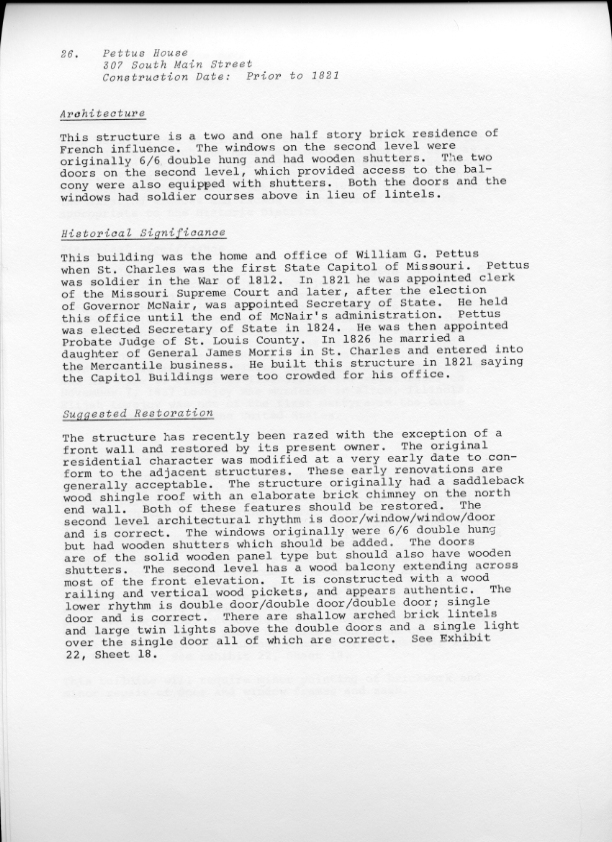 26. Pettus House
307 South Main Street
Construction Date: Prior to 1821

Architecture

This structure is a two and one half story brick residence of French influence. The windows on the second level were originally 6/6 double hung and had wooden shutters. The two doors on the second level, which provided access to the balcony were also equipped with shutters. Both the doors and the windows had soldier courses above in lieu of lintels.

Historical Significance

This building was the home and office of William G. Pettus when St. Charles was the first State Capitol of Missouri. Pettus was soldier in the War of 1812. In 1821 he was appointed clerk of the Missouri Supreme Court and later, after the election of Governor McNair, was appointed Secretary of State. He held this office until the end of McNair's administration. Pettus was elected Secretary of State in 1824. He was then appointed Probate Judge of St. Louis County. In 1826 he married a daughter of General James Morris in St. Charles and entered into the Mercantile business. He built this structure in 1821 saying the Capitol Buildings were too crowded for his office.

Suggested Restoration

The structure has recently been razed with the exception of a front wall and restored by its present owner. The original residential character was modified at a very early date to conform to the adjacent structures. These early renovations are generally acceptable. The structure originally had a saddleback wood shingle roof with an elaborate brick chimney on the north end wall. Both of these features should be restored. The second level architectural rhythm is door/window/window/door and is correct. The windows originally were 6/6 double hung but had wooden shutters which should be added. The doors are of the solid wooden panel type but should also have wooden shutters. The second level has a wood balcony extending across most of the front elevation. It is constructed with a wood railing and vertical wood pickets, and appears authentic. The lower rhythm is double door/double door/double door; single door and is correct. There are shallow arched brick lintels and large twin lights above the double doors and a single light over the single door all of which are correct. See Exhibit 22, Sheet 18.